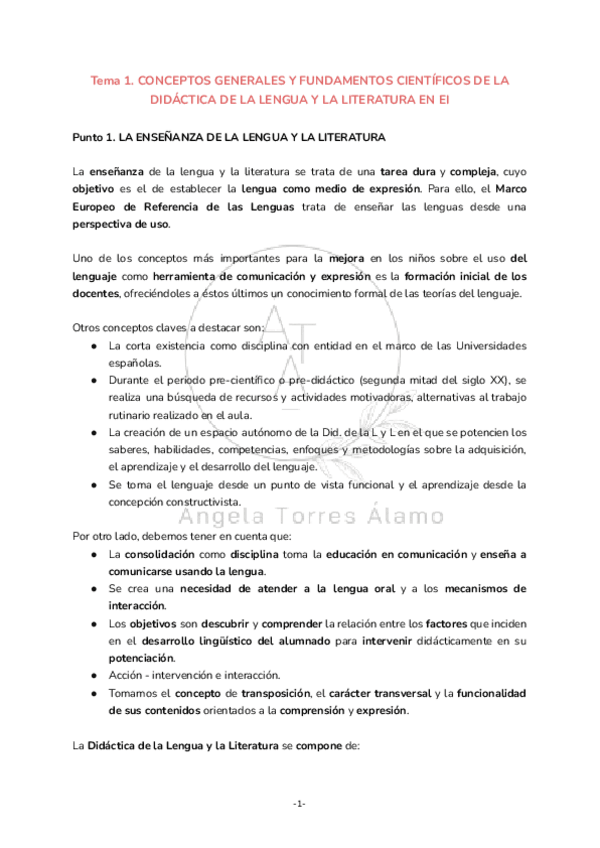 Tema 1. CONCEPTOS GENERALES Y FUNDAMENTOS CIENTÍFICOS DE LA DIDÁCTICA DE LA LENGUA Y LA LITERATURA EN EI

Punto 1. LA ENSEÑANZA DE LA LENGUA Y LA LITERATURA

La enseñanza de la lengua y la literatura se trata de una tarea dura y compleja, cuyo objetivo es el de establecer la lengua como medio de expresión. Para ello, el Marco Europeo de Referencia de las Lenguas trata de enseñar las lenguas desde una perspectiva de uso.

Uno de los conceptos más importantes para la mejora en los niños sobre el uso del lenguaje como herramienta de comunicación y expresión es la formación inicial de los docentes, ofreciéndoles a éstos últimos un conocimiento formal de las teorías del lenguaje.

Otros conceptos claves a destacar son:
● La corta existencia como disciplina con entidad en el marco de las Universidades españolas.
● Durante el periodo pre-científico o pre-didáctico (segunda mitad del siglo XX), se realiza una búsqueda de recursos y actividades motivadoras, alternativas al trabajo rutinario realizado en el aula.
● La creación de un espacio autónomo de la Did. de la L y L en el que se potencien los saberes, habilidades, competencias, enfoques y metodologías sobre la adquisición, el aprendizaje y el desarrollo del lenguaje.
● Se toma el lenguaje desde un punto de vista funcional y el aprendizaje desde la concepción constructivista.

Angela Torres Álamo

Por otro lado, debemos tener en cuenta que:
● La consolidación como disciplina toma la educación en comunicación y enseña a comunicarse usando la lengua.
● Se crea una necesidad de atender a la lengua oral y a los mecanismos de interacción.
● Los objetivos son descubrir y comprender la relación entre los factores que inciden en el desarrollo lingüístico del alumnado para intervenir didácticamente en su potenciación.
● Acción - intervención e interacción.
● Tomamos el concepto de transposición, el carácter transversal y la funcionalidad de sus contenidos orientados a la comprensión y expresión.

La Didáctica de la Lengua y la Literatura se compone de:

-1-